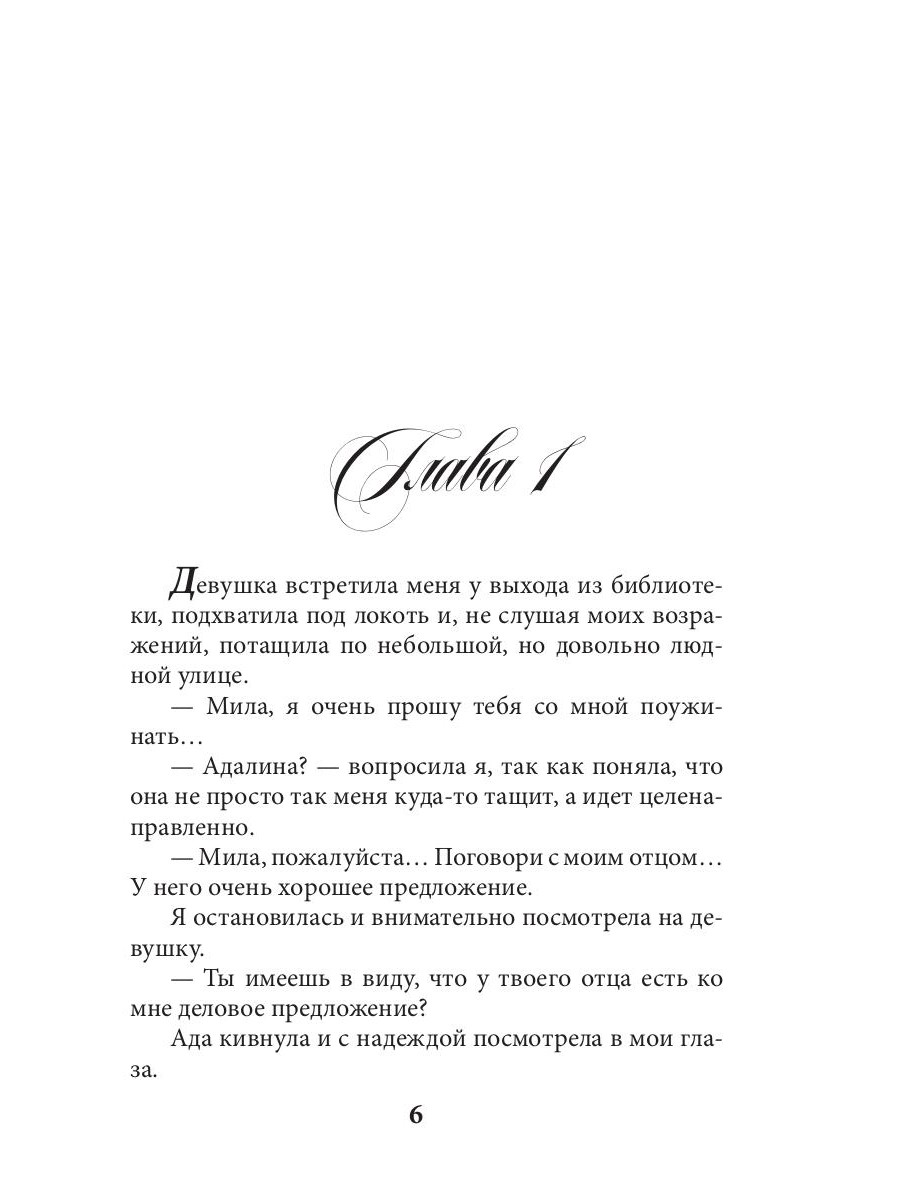 Глава 1

Девушка встретила меня у выхода из библиотеки, подхватила под локоть и, не слушая моих возражений, потащила по небольшой, но довольно людной улице.

— Мила, я очень прошу тебя со мной поужинать…

— Адалина? — вопросила я, так как поняла, что она не просто так меня куда-то тащит, а идет целенаправленно.

— Мила, пожалуйста… Поговори с моим отцом… У него очень хорошее предложение.

Я остановилась и внимательно посмотрела на девушку.

— Ты имеешь в виду, что у твоего отца есть ко мне деловое предложение?

Ада кивнула и с надеждой посмотрела в мои глаза.

6